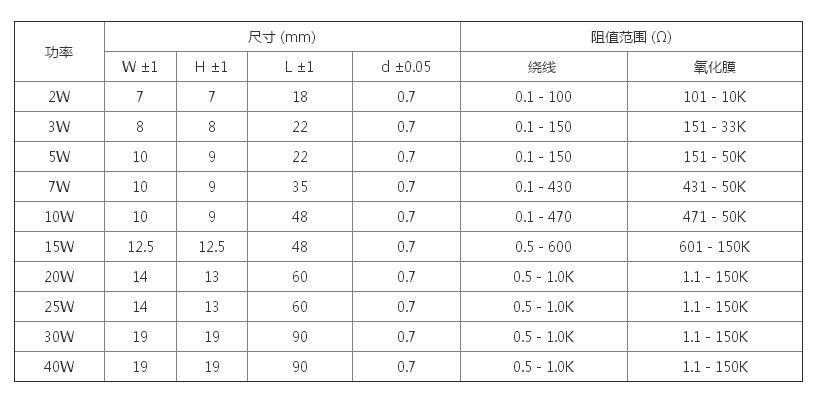 | 功率 | 尺寸 (mm) | | | | 阻值范围 (Ω) | |
|---|---|---|---|---|---|---|
| | W ±1 | H ±1 | L ±1 | d ±0.05 | 绕线 | 氧化膜 |
| 2W | 7 | 7 | 18 | 0.7 | 0.1 - 100 | 101 - 10K |
| 3W | 8 | 8 | 22 | 0.7 | 0.1 - 150 | 151 - 33K |
| 5W | 10 | 9 | 22 | 0.7 | 0.1 - 150 | 151 - 50K |
| 7W | 10 | 9 | 35 | 0.7 | 0.1 - 430 | 431 - 50K |
| 10W | 10 | 9 | 48 | 0.7 | 0.1 - 470 | 471 - 50K |
| 15W | 12.5 | 12.5 | 48 | 0.7 | 0.5 - 600 | 601 - 150K |
| 20W | 14 | 13 | 60 | 0.7 | 0.5 - 1.0K | 1.1 - 150K |
| 25W | 14 | 13 | 60 | 0.7 | 0.5 - 1.0K | 1.1 - 150K |
| 30W | 19 | 19 | 90 | 0.7 | 0.5 - 1.0K | 1.1 - 150K |
| 40W | 19 | 19 | 90 | 0.7 | 0.5 - 1.0K | 1.1 - 150K |